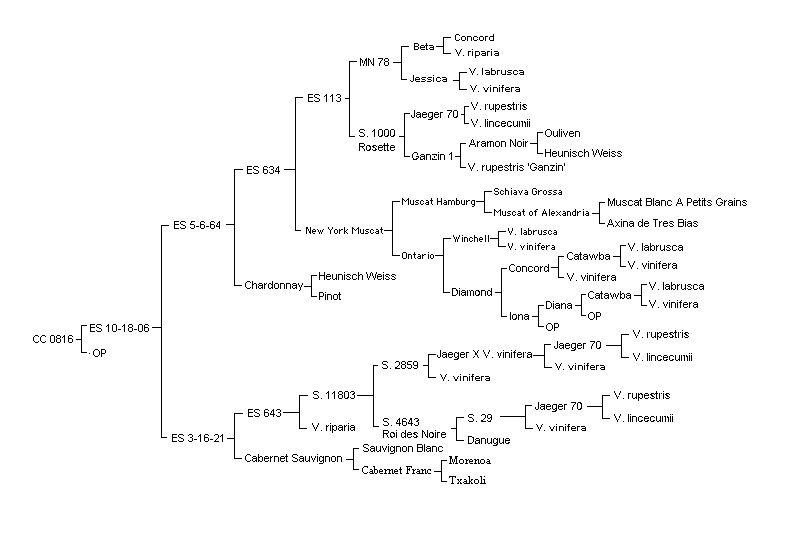 CC 0816
ES 10-18-06
OP
ES 5-6-64
ES 634
ES 113
MN 78
Beta
Concord
V. riparia
Jessica
V. labrusca
V. vinifera
S. 1000 Rosette
Jaeger 70
V. rupestris
V. lincecumii
Ganzin 1
Aramon Noir
Ouliven
Heunisch Weiss
V. rupestris 'Ganzin'
New York Muscat
Muscat Hamburg
Schiava Grossa
Muscat of Alexandria
Muscat Blanc A Petits Grains
Axina de Tres Bias
Ontario
Winchell
V. labrusca
V. vinifera
Diamond
Concord
Catawba
V. labrusca
V. vinifera
V. vinifera
Iona
Diana
Catawba
V. labrusca
V. vinifera
OP
OP
Chardonnay
Heunisch Weiss
Pinot
ES 3-16-21
ES 643
S. 11803
S. 2859
Jaeger X V. vinifera
Jaeger 70
V. rupestris
V. lincecumii
V. vinifera
V. vinifera
S. 4643 Roi des Noire
S. 29
Jaeger 70
V. rupestris
V. lincecumii
V. vinifera
Danugue
V. riparia
Cabernet Sauvignon
Sauvignon Blanc
Cabernet Franc
Morenoa
Txakoli